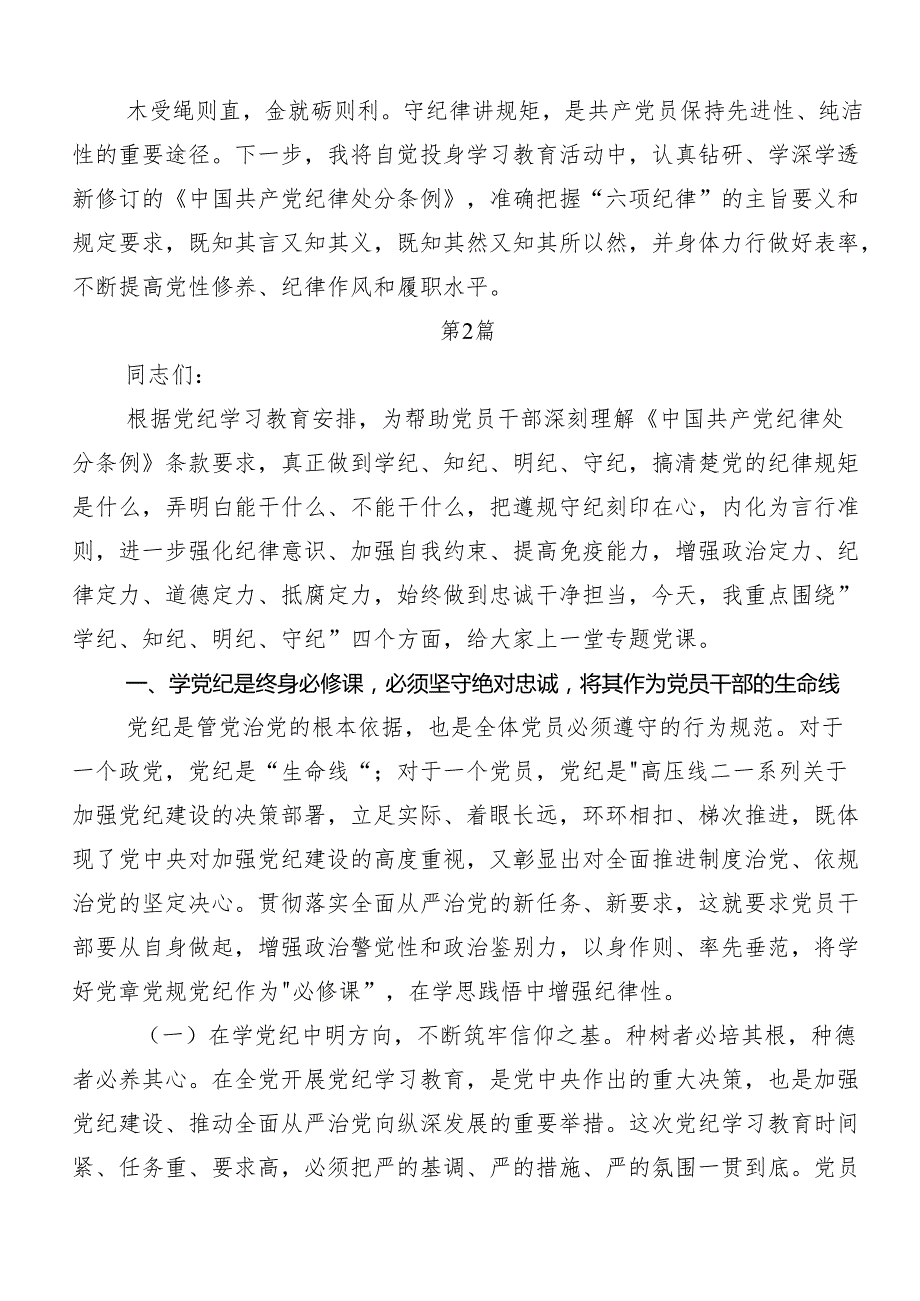 木受绳则直，金就砺则利。守纪律讲规矩，是共产党员保持先进性、纯洁性的重要途径。下一步，我将自觉投身学习教育活动中，认真钻研、学深学透新修订的《中国共产党纪律处分条例》，准确把握“六项纪律”的主旨要义和规定要求，既知其言又知其义，既知其然又知其所以然，并身体力行做好表率，不断提高党性修养、纪律作风和履职水平。

第2篇

同志们：

根据党纪学习教育安排，为帮助党员干部深刻理解《中国共产党纪律处分条例》条款要求，真正做到学纪、知纪、明纪、守纪，搞清楚党的纪律规矩是什么，弄明白能干什么、不能干什么，把遵规守纪刻印在心，内化为言行准则，进一步强化纪律意识、加强自我约束、提高免疫能力，增强政治定力、纪律定力、道德定力、抵腐定力，始终做到忠诚干净担当，今天，我重点围绕”学纪、知纪、明纪、守纪”四个方面，给大家上一堂专题党课。

一、学党纪是终身必修课，必须坚守绝对忠诚，将其作为党员干部的生命线

党纪是管党治党的根本依据，也是全体党员必须遵守的行为规范。对于一个政党，党纪是“生命线“；对于一个党员，党纪是"高压线二一系列关于加强党纪建设的决策部署，立足实际、着眼长远，环环相扣、梯次推进，既体现了党中央对加强党纪建设的高度重视，又彰显出对全面推进制度治党、依规治党的坚定决心。贯彻落实全面从严治党的新任务、新要求，这就要求党员干部要从自身做起，增强政治警觉性和政治鉴别力，以身作则、率先垂范，将学好党章党规党纪作为"必修课”，在学思践悟中增强纪律性。

（一）在学党纪中明方向，不断筑牢信仰之基。种树者必培其根，种德者必养其心。在全党开展党纪学习教育，是党中央作出的重大决策，也是加强党纪建设、推动全面从严治党向纵深发展的重要举措。这次党纪学习教育时间紧、任务重、要求高，必须把严的基调、严的措施、严的氛围一贯到底。党员